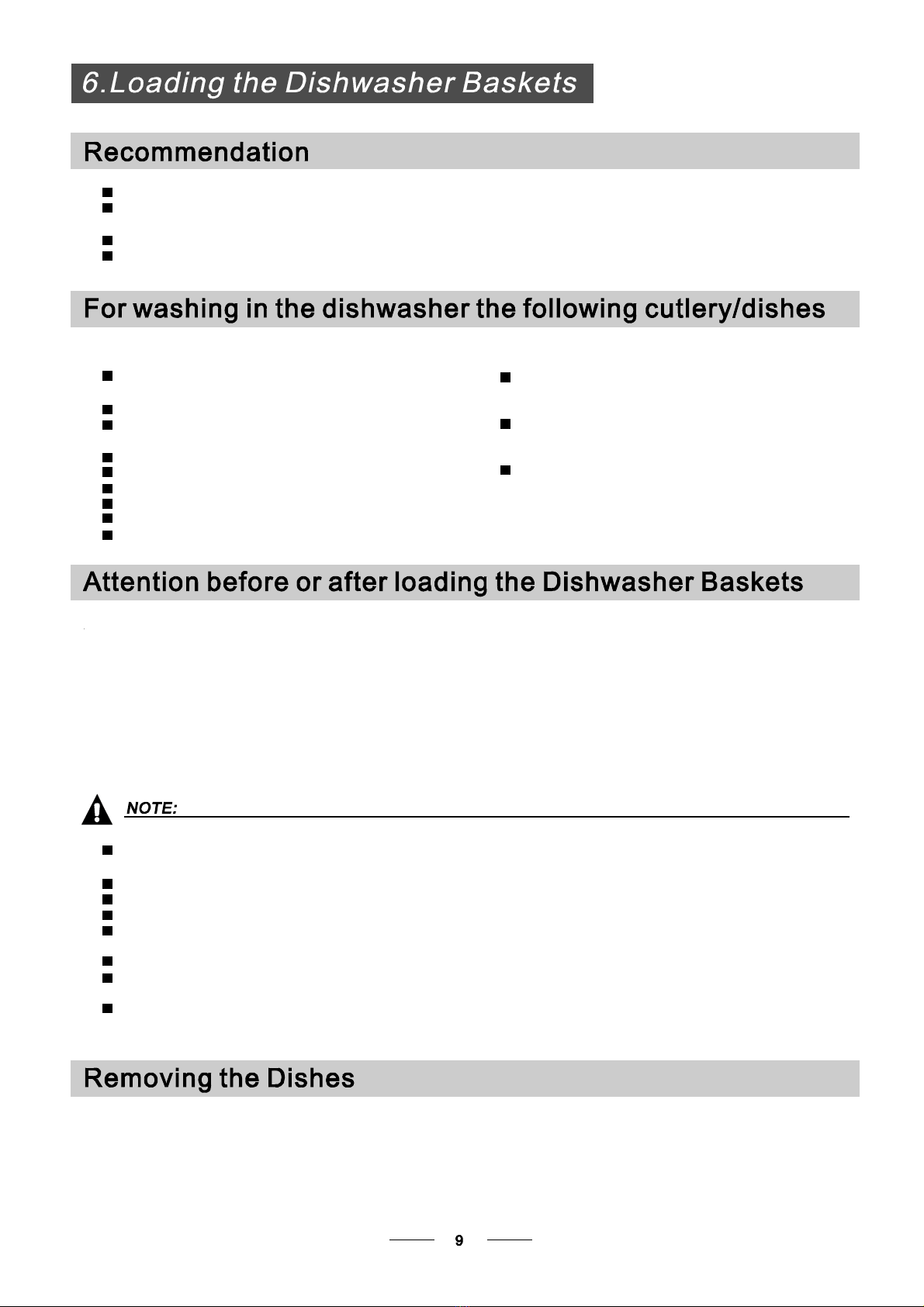 6.Loading the Dishwasher Baskets

Recommendation

For washing in the dishwasher the following cutlery/dishes

Attention before or after loading the Dishwasher Baskets

NOTE:

Removing the Dishes

9